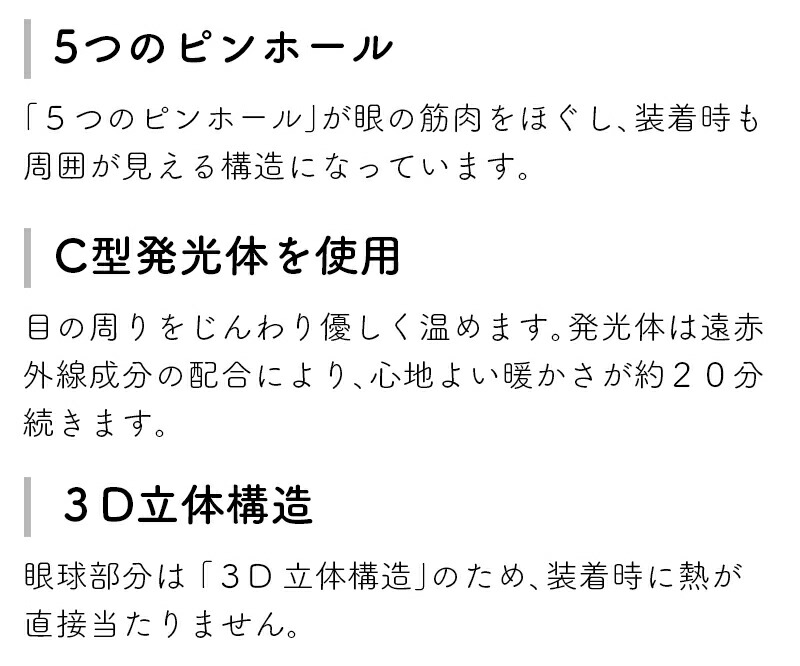 5つのピンホール

「５つのピンホール」が眼の筋肉をほぐし、装着時も周囲が見える構造になっています。

C型発光体を使用

目の周りをじんわり優しく温めます。発光体は遠赤外線成分の配合により、心地よい暖かさが約２０分続きます。

３D立体構造

眼球部分は「３D 立体構造」のため、装着時に熱が直接当たりません。